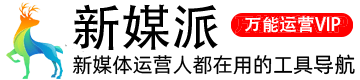 新媒派

万能运营VIP

新媒体运营人都在用的工具导航